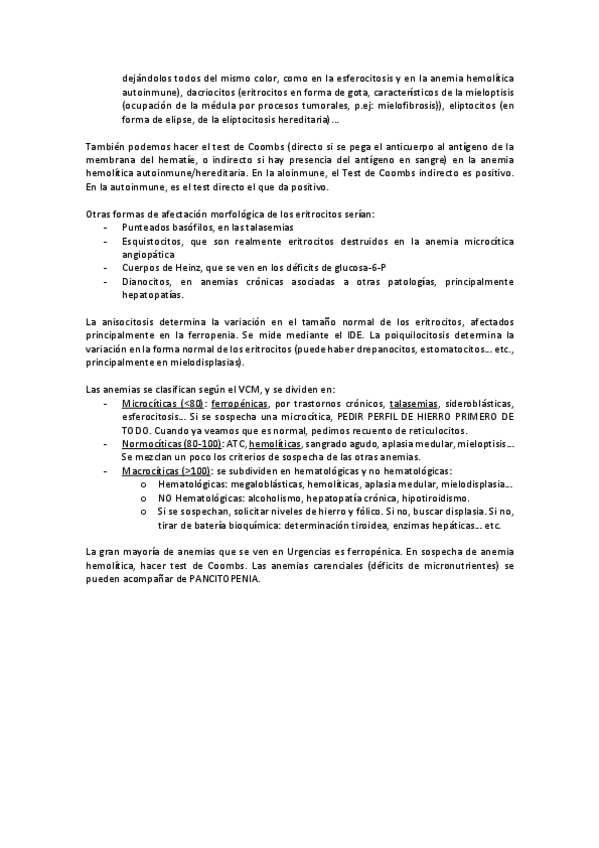 dejándolos todos del mismo color, como en la esferocitosis y en la anemia hemolítica autoinmune), dacriocitos (eritrocitos en forma de gota, característicos de la mieloptisis (ocupación de la médula por procesos tumorales, p.ej: mielofibrosis)), eliptocitos (en forma de elipse, de la eliptocitosis hereditaria)...

También podemos hacer el test de Coombs (directo si se pega el anticuerpo al antígeno de la membrana del hematíe, o indirecto si hay presencia del antígeno en sangre) en la anemia hemolítica autoinmune/hereditaria. En la aloinmune, el Test de Coombs indirecto es positivo. En la autoinmune, es el test directo el que da positivo.

Otras formas de afectación morfológica de los eritrocitos serían:
- Punteados basófilos, en las talasemias
- Esquistocitos, que son realmente eritrocitos destruidos en la anemia microcítica angiopática
- Cuerpos de Heinz, que se ven en los déficits de glucosa-6-P
- Dianocitos, en anemias crónicas asociadas a otras patologías, principalmente hepatopatías.

La anisocitosis determina la variación en el tamaño normal de los eritrocitos, afectados principalmente en la ferropenia. Se mide mediante el IDE. La poiquilocitosis determina la variación en la forma normal de los eritrocitos (puede haber drepanocitos, estomatocitos... etc., principalmente en mielodisplasias).

Las anemias se clasifican según el VCM, y se dividen en:
- Microcíticas (<80): ferropénicas, por trastornos crónicos, talasemias, sideroblásticas, esferocitosis... Si se sospecha una microcítica, PEDIR PERFIL DE HIERRO PRIMERO DE TODO. Cuando ya veamos que es normal, pedimos recuento de reticulocitos.
- Normocíticas (80-100): ATC, hemolíticas, sangrado agudo, aplasia medular, mieloptisis... Se mezclan un poco los criterios de sospecha de las otras anemias.
- Macrocíticas (>100): se subdividen en hematológicas y no hematológicas:
  o Hematológicas: megaloblásticas, hemolíticas, aplasia medular, mielodisplasia...
  o NO Hematológicas: alcoholismo, hepatopatía crónica, hipotiroidismo.
  o Si se sospechan, solicitar niveles de hierro y fólico. Si no, buscar displasia. Si no, tirar de batería bioquímica: determinación tiroidea, enzimas hepáticas... etc.

La gran mayoría de anemias que se ven en Urgencias es ferropénica. En sospecha de anemia hemolítica, hacer test de Coombs. Las anemias carenciales (déficits de micronutrientes) se pueden acompañar de PANCITOPENIA.